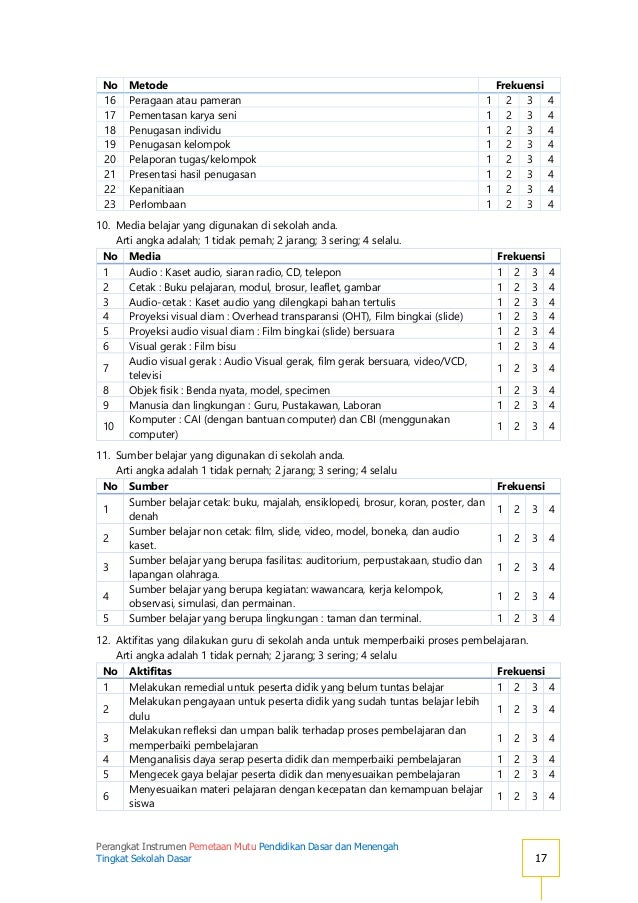 | No | Metode | Frekuensi | | | |
|---|---|---|---|---|---|
| 16 | Peragaan atau pameran | 1 | 2 | 3 | 4 |
| 17 | Pementasan karya seni | 1 | 2 | 3 | 4 |
| 18 | Penugasan individu | 1 | 2 | 3 | 4 |
| 19 | Penugasan kelompok | 1 | 2 | 3 | 4 |
| 20 | Pelaporan tugas/kelompok | 1 | 2 | 3 | 4 |
| 21 | Presentasi hasil penugasan | 1 | 2 | 3 | 4 |
| 22 | Kepanitiaan | 1 | 2 | 3 | 4 |
| 23 | Perlombaan | 1 | 2 | 3 | 4 |

10. Media belajar yang digunakan di sekolah anda.
Arti angka adalah; 1 tidak pernah; 2 jarang; 3 sering; 4 selalu.

| No | Media | Frekuensi | | | |
|---|---|---|---|---|---|
| 1 | Audio : Kaset audio, siaran radio, CD, telepon | 1 | 2 | 3 | 4 |
| 2 | Cetak : Buku pelajaran, modul, brosur, leaflet, gambar | 1 | 2 | 3 | 4 |
| 3 | Audio-cetak : Kaset audio yang dilengkapi bahan tertulis | 1 | 2 | 3 | 4 |
| 4 | Proyeksi visual diam : Overhead transparansi (OHT), Film bingkai (slide) | 1 | 2 | 3 | 4 |
| 5 | Proyeksi audio visual diam : Film bingkai (slide) bersuara | 1 | 2 | 3 | 4 |
| 6 | Visual gerak : Film bisu | 1 | 2 | 3 | 4 |
| 7 | Audio visual gerak : Audio Visual gerak, film gerak bersuara, video/VCD, televisi | 1 | 2 | 3 | 4 |
| 8 | Objek fisik : Benda nyata, model, specimen | 1 | 2 | 3 | 4 |
| 9 | Manusia dan lingkungan : Guru, Pustakawan, Laboran | 1 | 2 | 3 | 4 |
| 10 | Komputer : CAI (dengan bantuan computer) dan CBI (menggunakan computer) | 1 | 2 | 3 | 4 |

11. Sumber belajar yang digunakan di sekolah anda.
Arti angka adalah 1 tidak pernah; 2 jarang; 3 sering; 4 selalu

| No | Sumber | Frekuensi | | | |
|---|---|---|---|---|---|
| 1 | Sumber belajar cetak: buku, majalah, ensiklopedi, brosur, koran, poster, dan denah | 1 | 2 | 3 | 4 |
| 2 | Sumber belajar non cetak: film, slide, video, model, boneka, dan audio kaset. | 1 | 2 | 3 | 4 |
| 3 | Sumber belajar yang berupa fasilitas: auditorium, perpustakaan, studio dan lapangan olahraga. | 1 | 2 | 3 | 4 |
| 4 | Sumber belajar yang berupa kegiatan: wawancara, kerja kelompok, observasi, simulasi, dan permainan. | 1 | 2 | 3 | 4 |
| 5 | Sumber belajar yang berupa lingkungan : taman dan terminal. | 1 | 2 | 3 | 4 |

12. Aktifitas yang dilakukan guru di sekolah anda untuk memperbaiki proses pembelajaran.
Arti angka adalah 1 tidak pernah; 2 jarang; 3 sering; 4 selalu

| No | Aktifitas | Frekuensi | | | |
|---|---|---|---|---|---|
| 1 | Melakukan remedial untuk peserta didik yang belum tuntas belajar | 1 | 2 | 3 | 4 |
| 2 | Melakukan pengayaan untuk peserta didik yang sudah tuntas belajar lebih dulu | 1 | 2 | 3 | 4 |
| 3 | Melakukan refleksi dan umpan balik terhadap proses pembelajaran dan memperbaiki pembelajaran | 1 | 2 | 3 | 4 |
| 4 | Menganalisis daya serap peserta didik dan memperbaiki pembelajaran | 1 | 2 | 3 | 4 |
| 5 | Mengecek gaya belajar peserta didik dan menyesuaikan pembelajaran | 1 | 2 | 3 | 4 |
| 6 | Menyesuaikan materi pelajaran dengan kecepatan dan kemampuan belajar siswa | 1 | 2 | 3 | 4 |

Perangkat Instrumen Pemetaan Mutu Pendidikan Dasar dan Menengah
Tingkat Sekolah Dasar

17